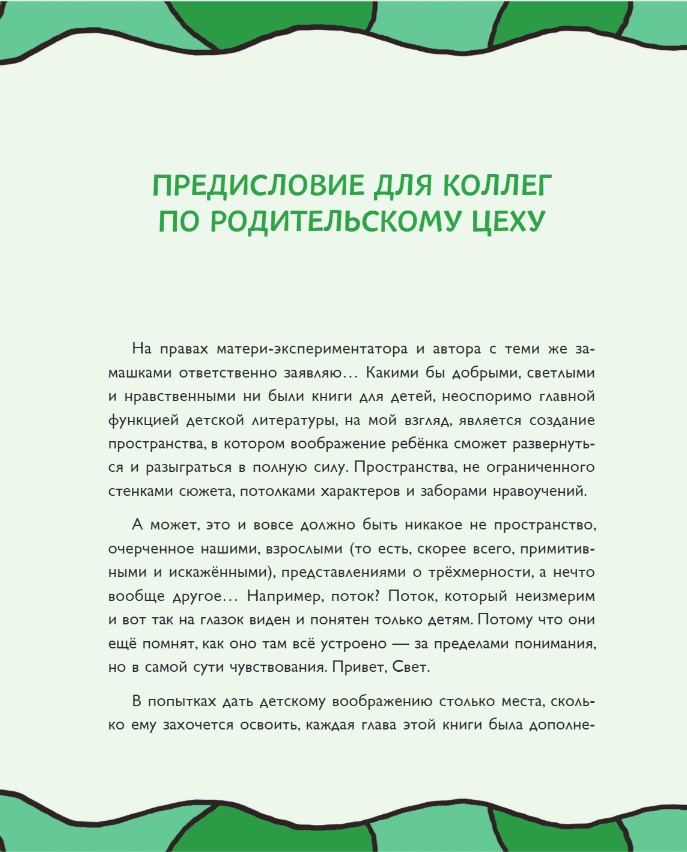 ПРЕДИСЛОВИЕ ДЛЯ КОЛЛЕГ ПО РОДИТЕЛЬСКОМУ ЦЕХУ

На правах матери-экспериментатора и автора с теми же замашками ответственно заявляю... Какими бы добрыми, светлыми и нравственными ни были книги для детей, неоспоримо главной функцией детской литературы, на мой взгляд, является создание пространства, в котором воображение ребёнка сможет развернуться и разыграться в полную силу. Пространства, не ограниченного стенками сюжета, потолками характеров и заборами нравоучений.

А может, это и вовсе должно быть никакое не пространство, очерченное нашими, взрослыми (то есть, скорее всего, примитивными и искажёнными), представлениями о трёхмерности, а нечто вообще другое... Например, поток? Поток, который неизмерим и вот так на глазок виден и понятен только детям. Потому что они ещё помнят, как оно там всё устроено — за пределами понимания, но в самой сути чувствования. Привет, Свет.

В попытках дать детскому воображению столько места, сколько ему захочется освоить, каждая глава этой книги была дополне-